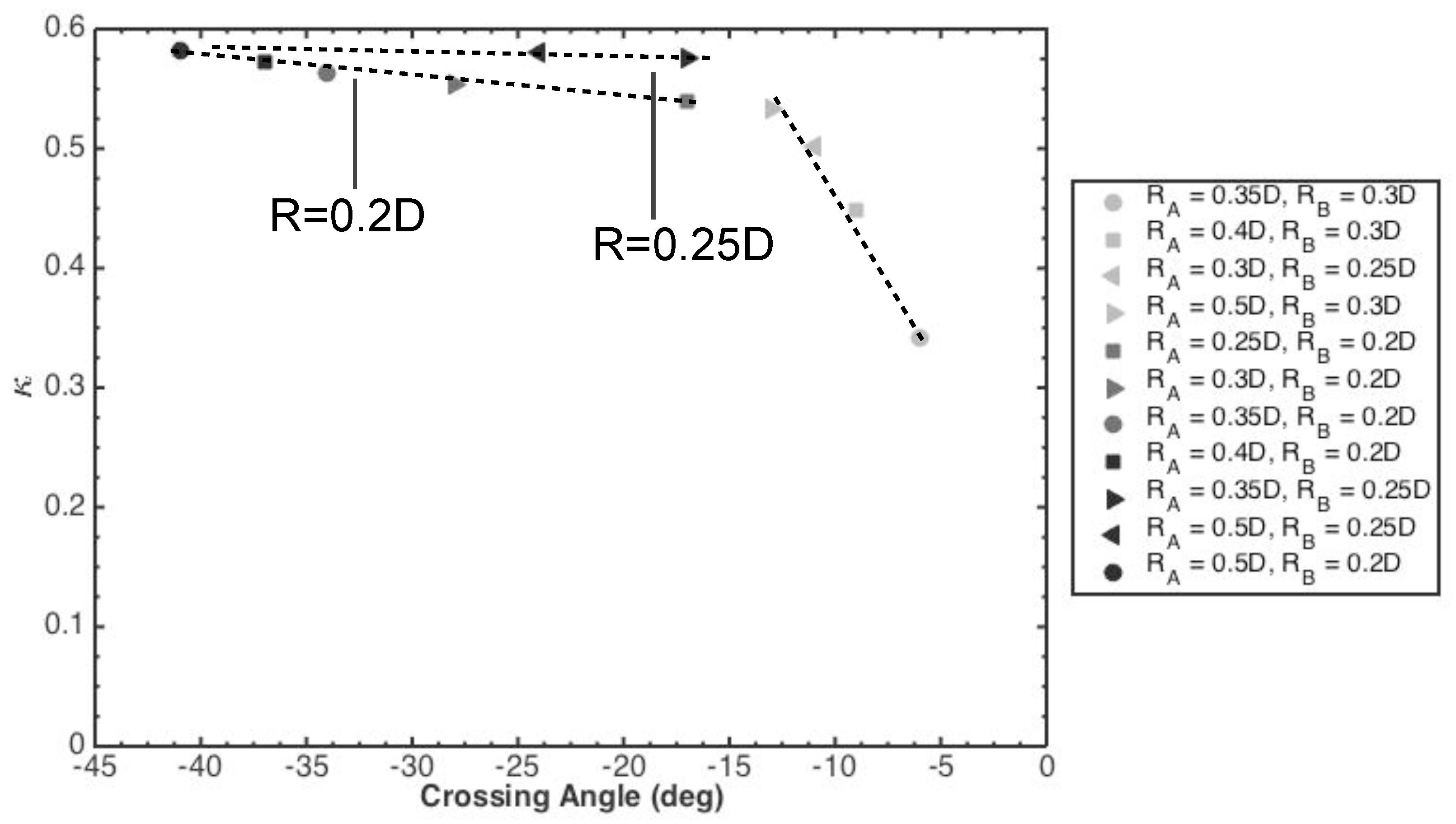 0.6
0.5
0.4
0.3
0.2
0.1
0
$\kappa$
R=0.2D
R=0.25D
-45
-40
-35
-30
-25
-20
-15
-10
-5
0
Crossing Angle (deg)

$R_A$ = 0.35D, $R_B$ = 0.3D
$R_A$ = 0.4D, $R_B$ = 0.3D
$R_A$ = 0.3D, $R_B$ = 0.25D
$R_A$ = 0.5D, $R_B$ = 0.3D
$R_A$ = 0.25D, $R_B$ = 0.2D
$R_A$ = 0.3D, $R_B$ = 0.2D
$R_A$ = 0.35D, $R_B$ = 0.2D
$R_A$ = 0.4D, $R_B$ = 0.2D
$R_A$ = 0.35D, $R_B$ = 0.25D
$R_A$ = 0.5D, $R_B$ = 0.25D
$R_A$ = 0.5D, $R_B$ = 0.2D